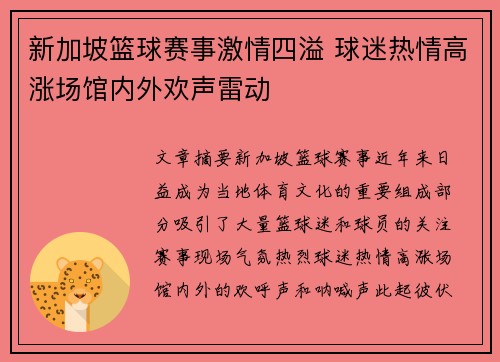 新加坡篮球赛事激情四溢 球迷热情高涨场馆内外欢声雷动

文章摘要新加坡篮球赛事近年来日益成为当地体育文化的重要组成部分吸引了大量篮球迷和球员的关注赛事现场气氛热烈球迷热情高涨场馆内外的欢呼声和呐喊声此起彼伏